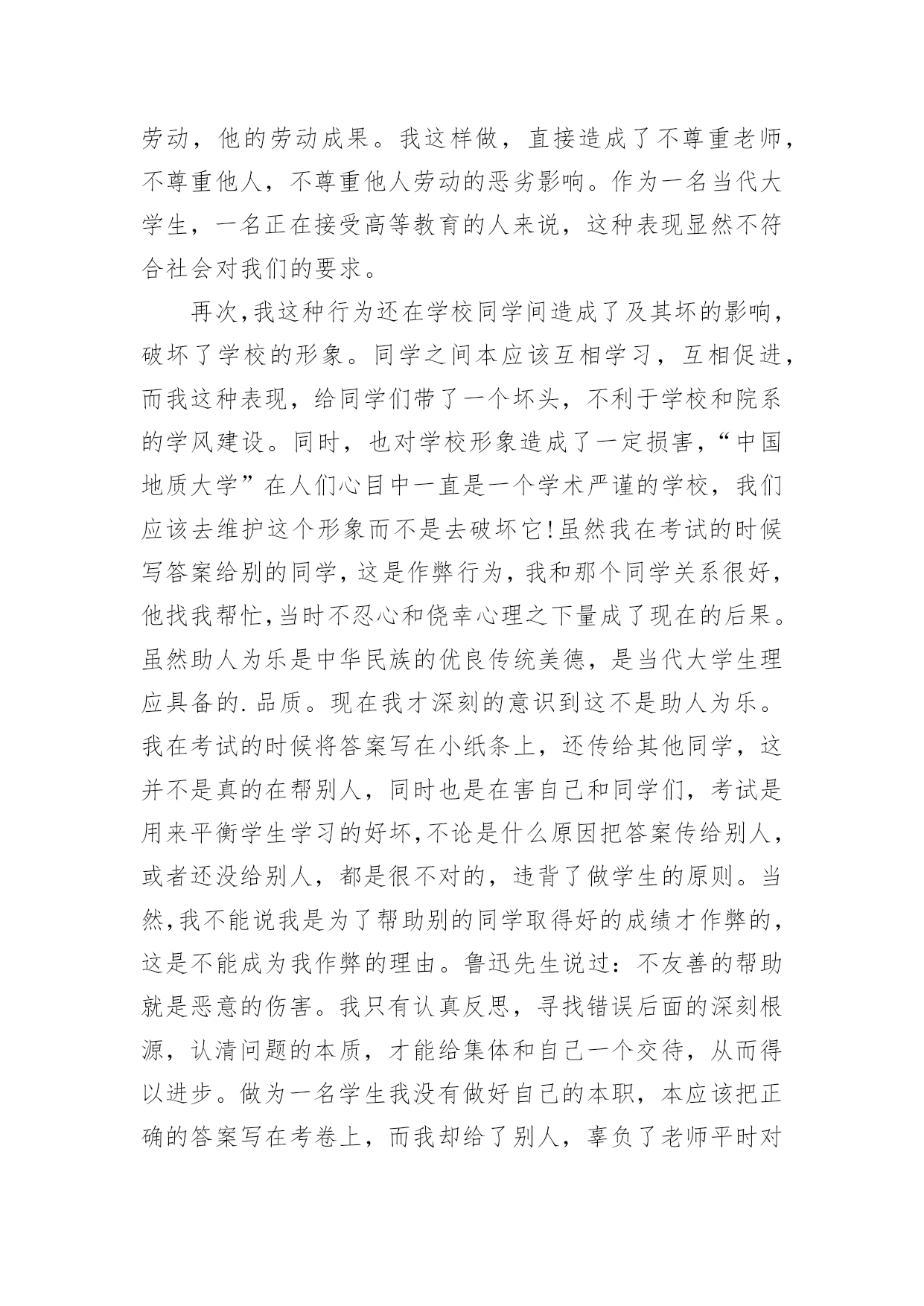 劳动，他的劳动成果。我这样做，直接造成了不尊重老师，不尊重他人，不尊重他人劳动的恶劣影响。作为一名当代大学生，一名正在接受高等教育的人来说，这种表现显然不符合社会对我们的要求。

再次,我这种行为还在学校同学间造成了及其坏的影响，破坏了学校的形象。同学之间本应该互相学习，互相促进，而我这种表现，给同学们带了一个坏头，不利于学校和院系的学风建设。同时，也对学校形象造成了一定损害，“中国地质大学”在人们心目中一直是一个学术严谨的学校，我们应该去维护这个形象而不是去破坏它!虽然我在考试的时候写答案给别的同学,这是作弊行为,我和那个同学关系很好，他找我帮忙,当时不忍心和侥幸心理之下量成了现在的后果。虽然助人为乐是中华民族的优良传统美德，是当代大学生理应具备的.品质。现在我才深刻的意识到这不是助人为乐。我在考试的时候将答案写在小纸条上，还传给其他同学，这并不是真的在帮别人，同时也是在害自己和同学们，考试是用来平衡学生学习的好坏,不论是什么原因把答案传给别人，或者还没给别人，都是很不对的，违背了做学生的原则。当然,我不能说我是为了帮助别的同学取得好的成绩才作弊的，这是不能成为我作弊的理由。鲁迅先生说过：不友善的帮助就是恶意的伤害。我只有认真反思，寻找错误后面的深刻根源，认清问题的本质，才能给集体和自己一个交待，从而得以进步。做为一名学生我没有做好自己的本职，本应该把正确的答案写在考卷上，而我却给了别人，辜负了老师平时对